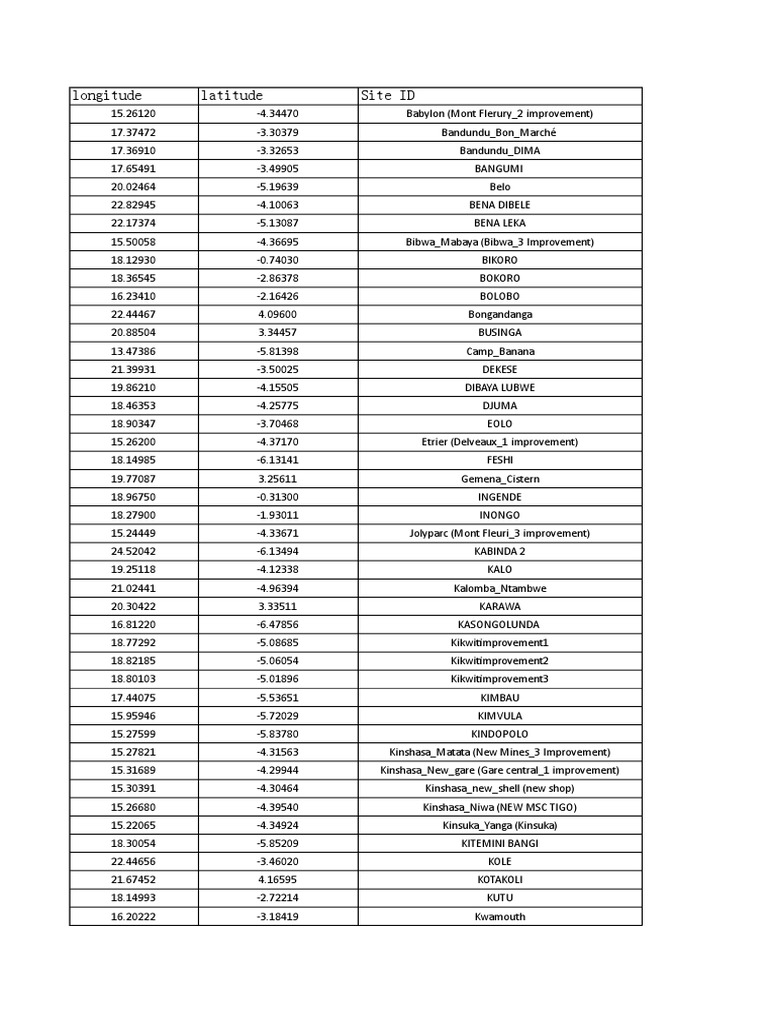 | longitude | latitude | Site ID |
|---|---|---|
| 15.26120 | -4.34470 | Babylon (Mont Flerury_2 improvement) |
| 17.37472 | -3.30379 | Bandundu_Bon_Marché |
| 17.36910 | -3.32653 | Bandundu_DIMA |
| 17.65491 | -3.49905 | BANGUMI |
| 20.02464 | -5.19639 | Belo |
| 22.82945 | -4.10063 | BENA DIBELE |
| 22.17374 | -5.13087 | BENA LEKA |
| 15.50058 | -4.36695 | Bibwa_Mabaya (Bibwa_3 Improvement) |
| 18.12930 | -0.74030 | BIKORO |
| 18.36545 | -2.86378 | BOKORO |
| 16.23410 | -2.16426 | BOLOBO |
| 22.44467 | 4.09600 | Bongandanga |
| 20.88504 | 3.34457 | BUSINGA |
| 13.47386 | -5.81398 | Camp_Banana |
| 21.39931 | -3.50025 | DEKESE |
| 19.86210 | -4.15505 | DIBAYA LUBWE |
| 18.46353 | -4.25775 | DJUMA |
| 18.90347 | -3.70468 | EOLO |
| 15.26200 | -4.37170 | Etrier (Delveaux_1 improvement) |
| 18.14985 | -6.13141 | FESHI |
| 19.77087 | 3.25611 | Gemena_Cistern |
| 18.96750 | -0.31300 | INGENDE |
| 18.27900 | -1.93011 | INONGO |
| 15.24449 | -4.33671 | Jolyparc (Mont Fleuri_3 improvement) |
| 24.52042 | -6.13494 | KABINDA 2 |
| 19.25118 | -4.12338 | KALO |
| 21.02441 | -4.96394 | Kalomba_Ntambwe |
| 20.30422 | 3.33511 | KARAWA |
| 16.81220 | -6.47856 | KASONGOLUNDA |
| 18.77292 | -5.08685 | Kikwitimprovement1 |
| 18.82185 | -5.06054 | Kikwitimprovement2 |
| 18.80103 | -5.01896 | Kikwitimprovement3 |
| 17.44075 | -5.53651 | KIMBAU |
| 15.95946 | -5.72029 | KIMVULA |
| 15.27599 | -5.83780 | KINDOPOLO |
| 15.27821 | -4.31563 | Kinshasa_Matata (New Mines_3 Improvement) |
| 15.31689 | -4.29944 | Kinshasa_New_gare (Gare central_1 improvement) |
| 15.30391 | -4.30464 | Kinshasa_new_shell (new shop) |
| 15.26680 | -4.39540 | Kinshasa_Niwa (NEW MSC TIGO) |
| 15.22065 | -4.34924 | Kinsuka_Yanga (Kinsuka) |
| 18.30054 | -5.85209 | KITEMINI BANGI |
| 22.44656 | -3.46020 | KOLE |
| 21.67452 | 4.16595 | KOTAKOLI |
| 18.14993 | -2.72214 | KUTU |
| 16.20222 | -3.18419 | Kwamouth |